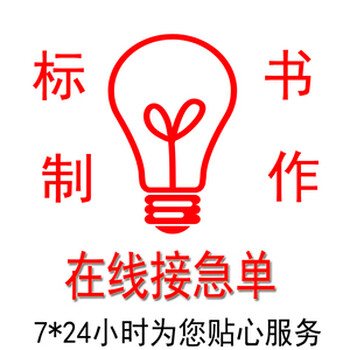 标书
制作

在线接急单

7*24小时为您贴心服务